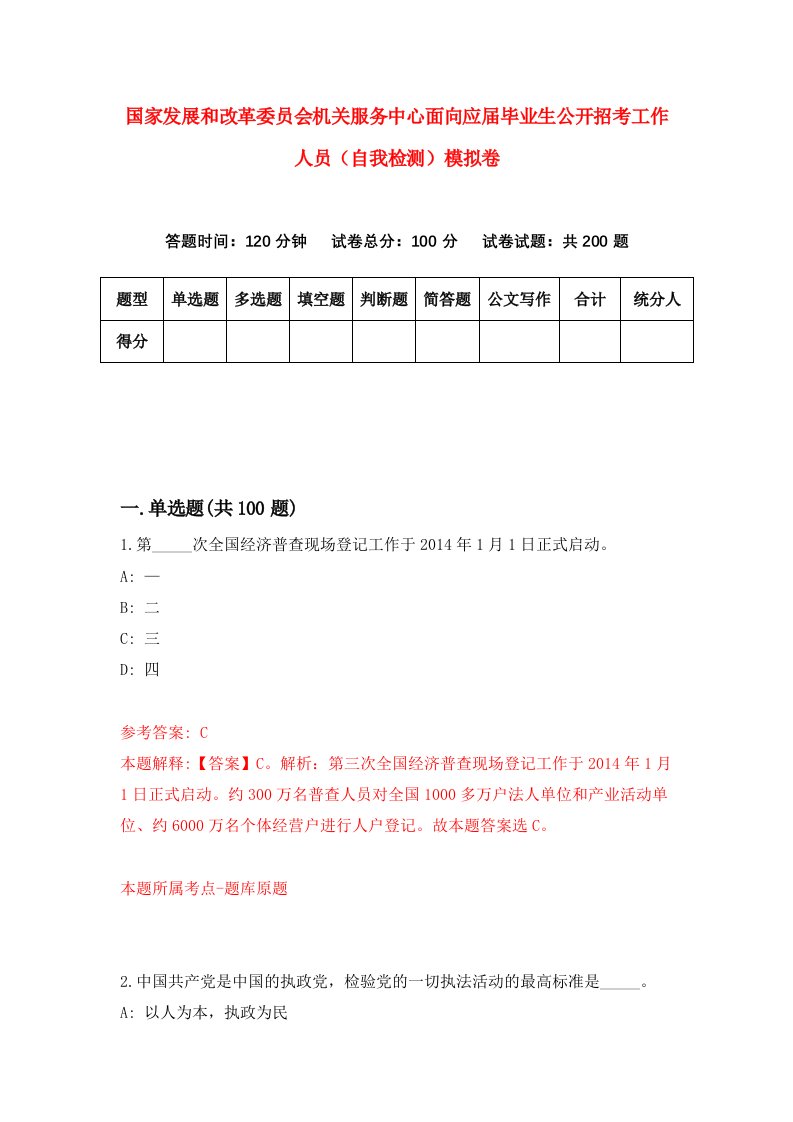 国家发展和改革委员会机关服务中心面向应届毕业生公开招考工作人员（自我检测）模拟卷

答题时间：120 分钟　试卷总分：100 分　试卷试题：共 200 题

| 题型 | 单选题 | 多选题 | 填空题 | 判断题 | 简答题 | 公文写作 | 合计 | 统分人 |
|---|---|---|---|---|---|---|---|---|
| 得分 | | | | | | | | |

一.单选题(共 100 题)

1.第_____次全国经济普查现场登记工作于 2014 年 1 月 1 日正式启动。

A: 一

B: 二

C: 三

D: 四

参考答案: C

本题解释:【答案】C。解析：第三次全国经济普查现场登记工作于 2014 年 1 月 1 日正式启动。约 300 万名普查人员对全国 1000 多万户法人单位和产业活动单位、约 6000 万名个体经营户进行人户登记。故本题答案选 C。

本题所属考点-题库原题

2.中国共产党是中国的执政党，检验党的一切执法活动的最高标准是_____。

A: 以人为本，执政为民